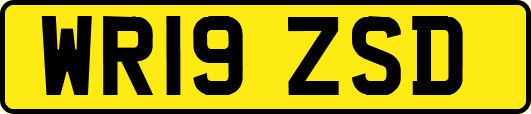 WR19 ZSD